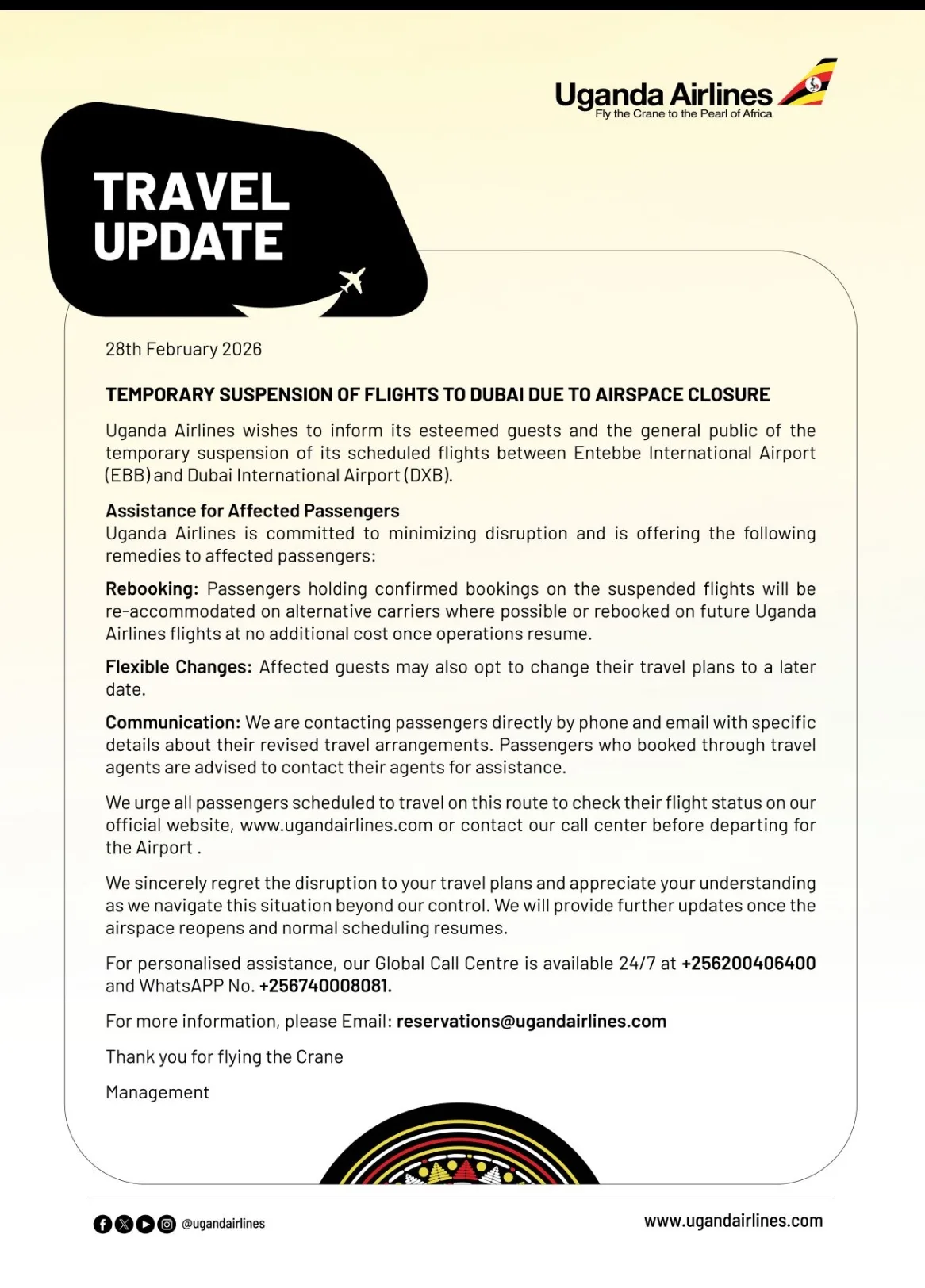 Uganda Airlines
Fly the Crane to the Pearl of Africa

TRAVEL UPDATE

28th February 2026

TEMPORARY SUSPENSION OF FLIGHTS TO DUBAI DUE TO AIRSPACE CLOSURE

Uganda Airlines wishes to inform its esteemed guests and the general public of the temporary suspension of its scheduled flights between Entebbe International Airport (EBB) and Dubai International Airport (DXB).

Assistance for Affected Passengers
Uganda Airlines is committed to minimizing disruption and is offering the following remedies to affected passengers:

Rebooking: Passengers holding confirmed bookings on the suspended flights will be re-accommodated on alternative carriers where possible or rebooked on future Uganda Airlines flights at no additional cost once operations resume.

Flexible Changes: Affected guests may also opt to change their travel plans to a later date.

Communication: We are contacting passengers directly by phone and email with specific details about their revised travel arrangements. Passengers who booked through travel agents are advised to contact their agents for assistance.

We urge all passengers scheduled to travel on this route to check their flight status on our official website, www.ugandairlines.com or contact our call center before departing for the Airport .

We sincerely regret the disruption to your travel plans and appreciate your understanding as we navigate this situation beyond our control. We will provide further updates once the airspace reopens and normal scheduling resumes.

For personalised assistance, our Global Call Centre is available 24/7 at +256200406400 and WhatsAPP No. +256740008081.

For more information, please Email: reservations@ugandairlines.com

Thank you for flying the Crane

Management

@ugandairlines

www.ugandairlines.com